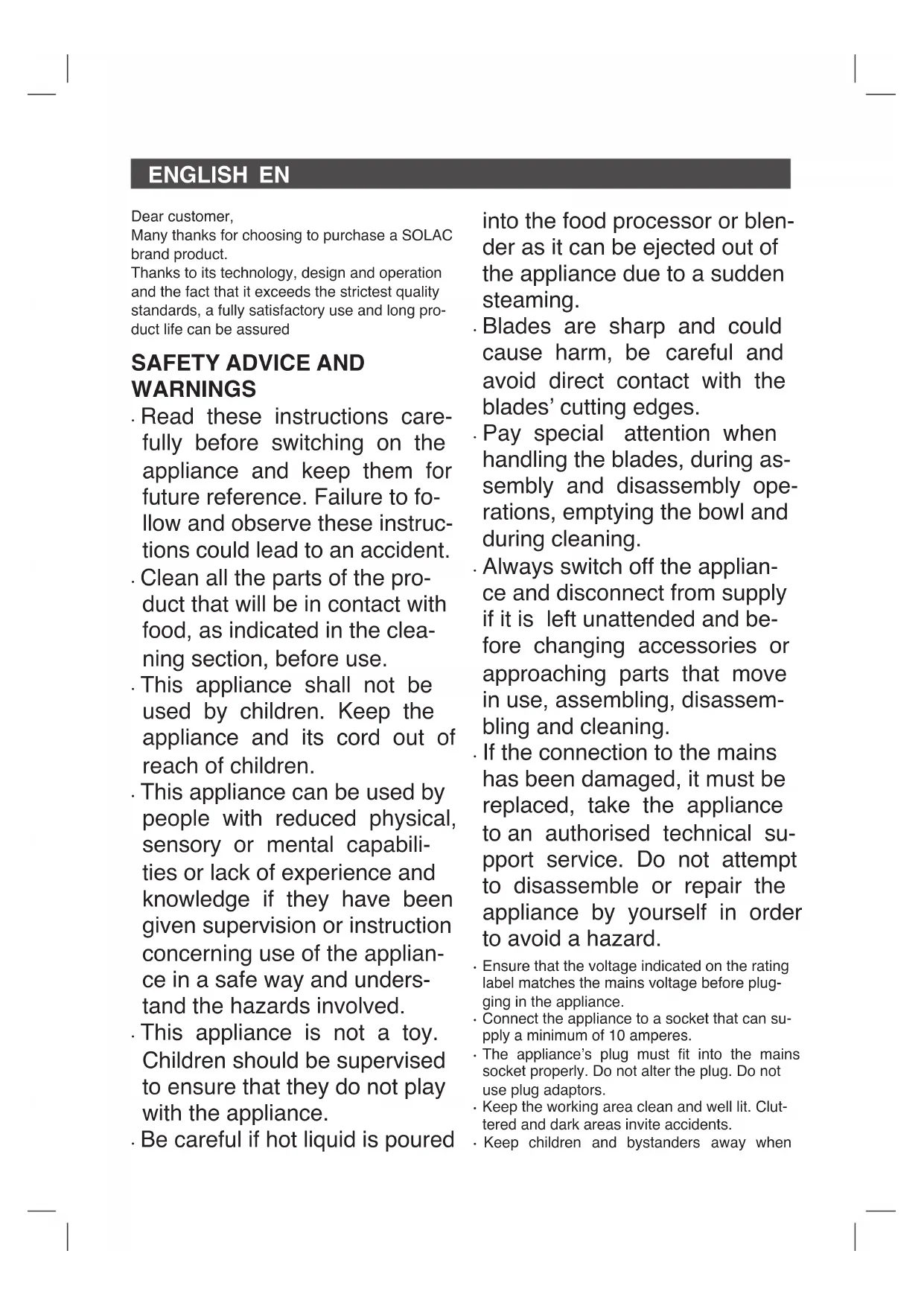 ENGLISH EN

Dear customer,
Many thanks for choosing to purchase a SOLAC brand product.
Thanks to its technology, design and operation and the fact that it exceeds the strictest quality standards, a fully satisfactory use and long product life can be assured

SAFETY ADVICE AND WARNINGS

· Read these instructions carefully before switching on the appliance and keep them for future reference. Failure to follow and observe these instructions could lead to an accident.
· Clean all the parts of the product that will be in contact with food, as indicated in the cleaning section, before use.
· This appliance shall not be used by children. Keep the appliance and its cord out of reach of children.
· This appliance can be used by people with reduced physical, sensory or mental capabilities or lack of experience and knowledge if they have been given supervision or instruction concerning use of the appliance in a safe way and understand the hazards involved.
· This appliance is not a toy. Children should be supervised to ensure that they do not play with the appliance.
· Be careful if hot liquid is poured into the food processor or blender as it can be ejected out of the appliance due to a sudden steaming.
· Blades are sharp and could cause harm, be careful and avoid direct contact with the blades' cutting edges.
· Pay special attention when handling the blades, during assembly and disassembly operations, emptying the bowl and during cleaning.
· Always switch off the appliance and disconnect from supply if it is left unattended and before changing accessories or approaching parts that move in use, assembling, disassembling and cleaning.
· If the connection to the mains has been damaged, it must be replaced, take the appliance to an authorised technical support service. Do not attempt to disassemble or repair the appliance by yourself in order to avoid a hazard.
· Ensure that the voltage indicated on the rating label matches the mains voltage before plugging in the appliance.
· Connect the appliance to a socket that can supply a minimum of 10 amperes.
· The appliance's plug must fit into the mains socket properly. Do not alter the plug. Do not use plug adaptors.
· Keep the working area clean and well lit. Cluttered and dark areas invite accidents.
· Keep children and bystanders away when